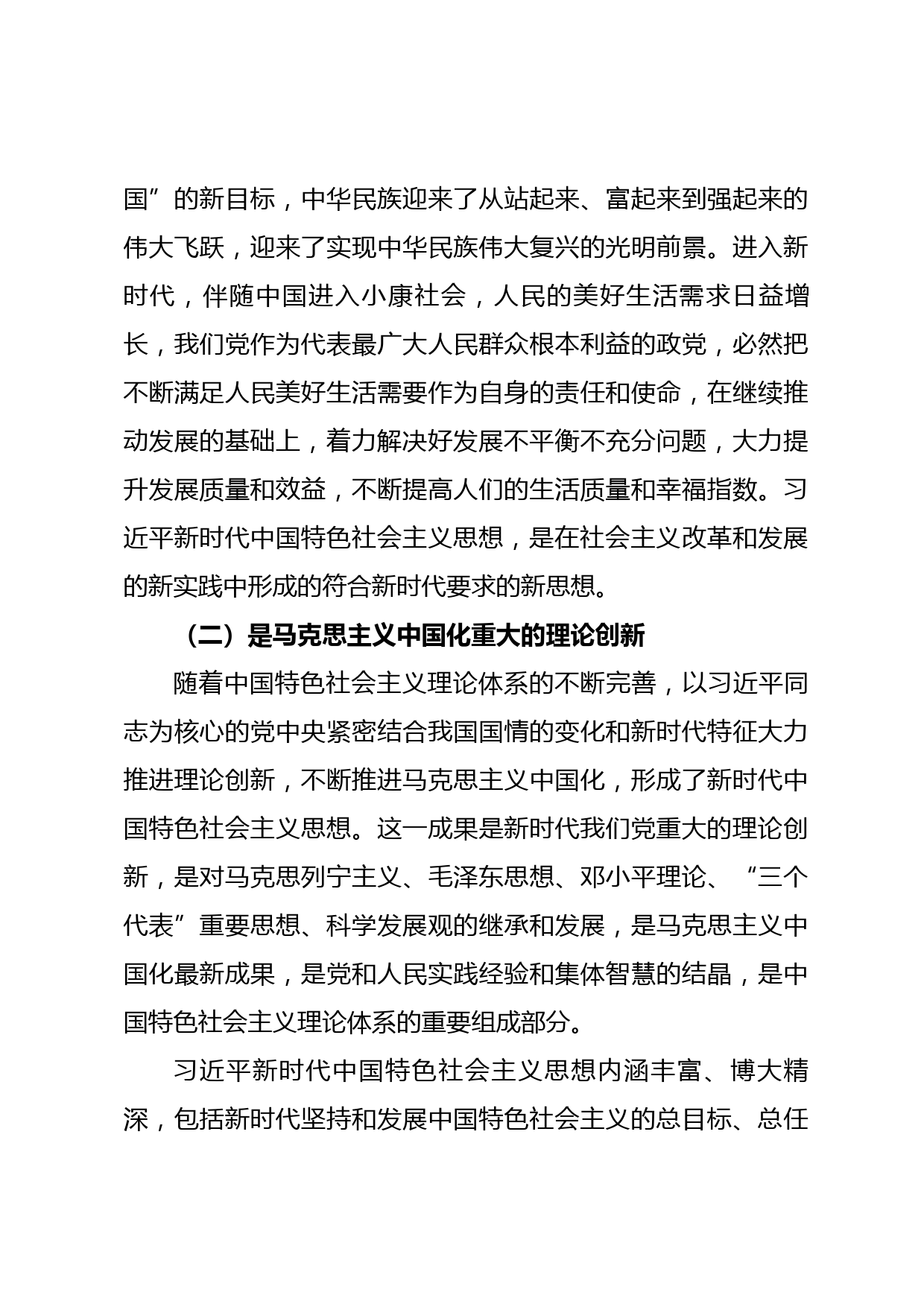 国”的新目标，中华民族迎来了从站起来、富起来到强起来的伟大飞跃，迎来了实现中华民族伟大复兴的光明前景。进入新时代，伴随中国进入小康社会，人民的美好生活需求日益增长，我们党作为代表最广大人民群众根本利益的政党，必然把不断满足人民美好生活需要作为自身的责任和使命，在继续推动发展的基础上，着力解决好发展不平衡不充分问题，大力提升发展质量和效益，不断提高人们的生活质量和幸福指数。习近平新时代中国特色社会主义思想，是在社会主义改革和发展的新实践中形成的符合新时代要求的新思想。

（二）是马克思主义中国化重大的理论创新

随着中国特色社会主义理论体系的不断完善，以习近平同志为核心的党中央紧密结合我国国情的变化和新时代特征大力推进理论创新，不断推进马克思主义中国化，形成了新时代中国特色社会主义思想。这一成果是新时代我们党重大的理论创新，是对马克思列宁主义、毛泽东思想、邓小平理论、“三个代表”重要思想、科学发展观的继承和发展，是马克思主义中国化最新成果，是党和人民实践经验和集体智慧的结晶，是中国特色社会主义理论体系的重要组成部分。

习近平新时代中国特色社会主义思想内涵丰富、博大精深，包括新时代坚持和发展中国特色社会主义的总目标、总任